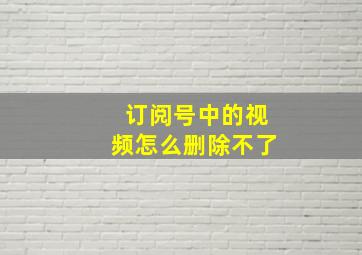 订阅号中的视频怎么删除不了